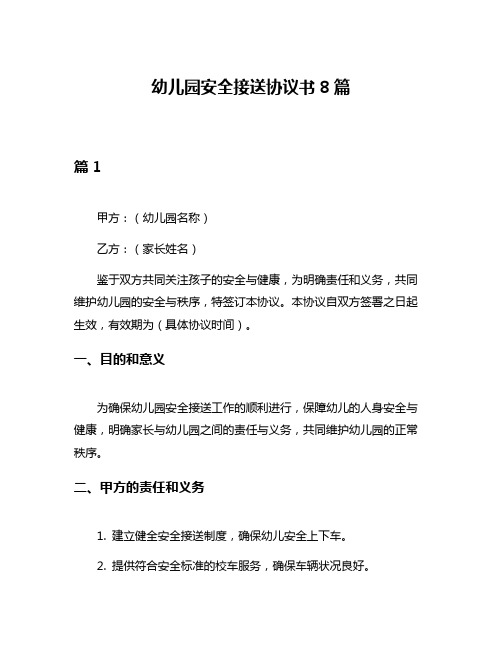 幼儿园安全接送协议书 8 篇

篇 1

甲方：（幼儿园名称）

乙方：（家长姓名）

鉴于双方共同关注孩子的安全与健康，为明确责任和义务，共同维护幼儿园的安全与秩序，特签订本协议。本协议自双方签署之日起生效，有效期为（具体协议时间）。

一、目的和意义

为确保幼儿园安全接送工作的顺利进行，保障幼儿的人身安全与健康，明确家长与幼儿园之间的责任与义务，共同维护幼儿园的正常秩序。

二、甲方的责任和义务

1. 建立健全安全接送制度，确保幼儿安全上下车。

2. 提供符合安全标准的校车服务，确保车辆状况良好。